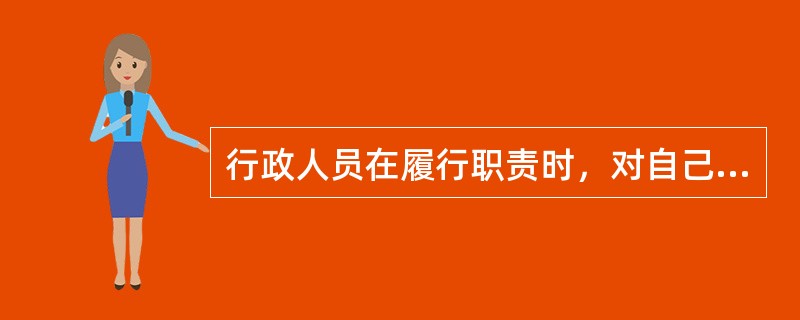 行政人员在履行职责时，对自己...